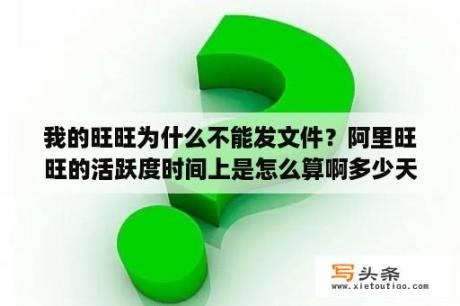 我的旺旺为什么不能发文件？阿里旺旺的活跃度时间上是怎么算啊多少天

写头条
www.xietoutiao.com